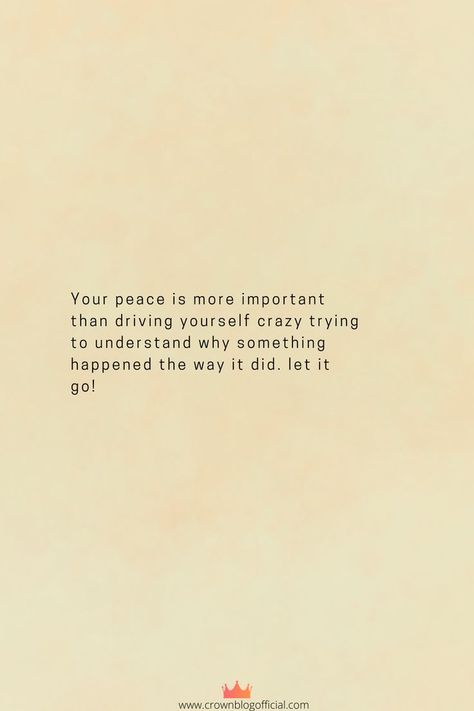 Your peace is more important than driving yourself crazy trying to understand why something happened the way it did. let it go!

www.crownblogofficial.com